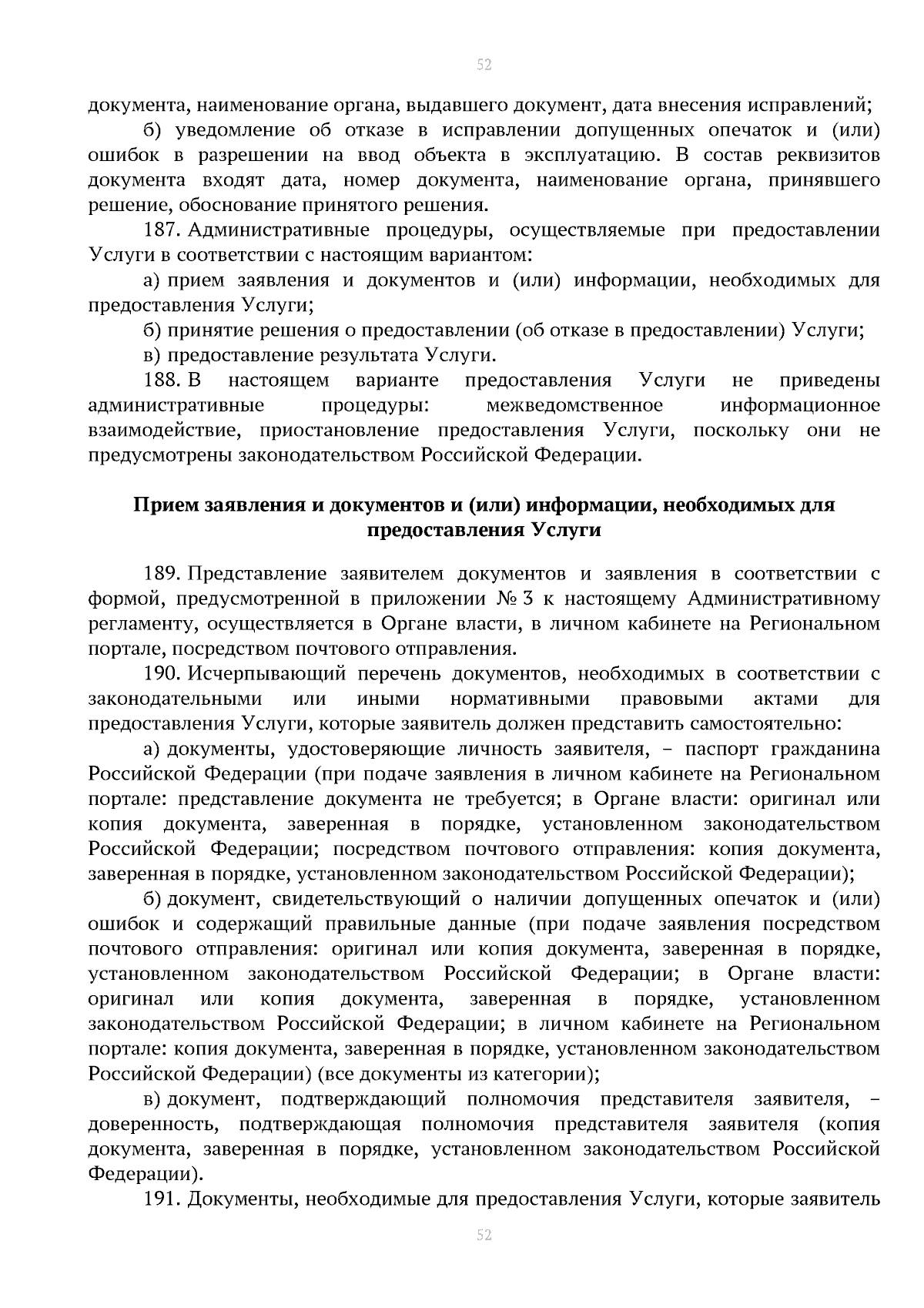 52

документа, наименование органа, выдавшего документ, дата внесения исправлений;

б) уведомление об отказе в исправлении допущенных опечаток и (или) ошибок в разрешении на ввод объекта в эксплуатацию. В состав реквизитов документа входят дата, номер документа, наименование органа, принявшего решение, обоснование принятого решения.

187. Административные процедуры, осуществляемые при предоставлении Услуги в соответствии с настоящим вариантом:

а) прием заявления и документов и (или) информации, необходимых для предоставления Услуги;

б) принятие решения о предоставлении (об отказе в предоставлении) Услуги;

в) предоставление результата Услуги.

188. В настоящем варианте предоставления Услуги не приведены административные процедуры: межведомственное информационное взаимодействие, приостановление предоставления Услуги, поскольку они не предусмотрены законодательством Российской Федерации.

Прием заявления и документов и (или) информации, необходимых для предоставления Услуги

189. Представление заявителем документов и заявления в соответствии с формой, предусмотренной в приложении № 3 к настоящему Административному регламенту, осуществляется в Органе власти, в личном кабинете на Региональном портале, посредством почтового отправления.

190. Исчерпывающий перечень документов, необходимых в соответствии с законодательными или иными нормативными правовыми актами для предоставления Услуги, которые заявитель должен представить самостоятельно:

а) документы, удостоверяющие личность заявителя, – паспорт гражданина Российской Федерации (при подаче заявления в личном кабинете на Региональном портале: представление документа не требуется; в Органе власти: оригинал или копия документа, заверенная в порядке, установленном законодательством Российской Федерации; посредством почтового отправления: копия документа, заверенная в порядке, установленном законодательством Российской Федерации);

б) документ, свидетельствующий о наличии допущенных опечаток и (или) ошибок и содержащий правильные данные (при подаче заявления посредством почтового отправления: оригинал или копия документа, заверенная в порядке, установленном законодательством Российской Федерации; в Органе власти: оригинал или копия документа, заверенная в порядке, установленном законодательством Российской Федерации; в личном кабинете на Региональном портале: копия документа, заверенная в порядке, установленном законодательством Российской Федерации) (все документы из категории);

в) документ, подтверждающий полномочия представителя заявителя, – доверенность, подтверждающая полномочия представителя заявителя (копия документа, заверенная в порядке, установленном законодательством Российской Федерации).

191. Документы, необходимые для предоставления Услуги, которые заявитель

52